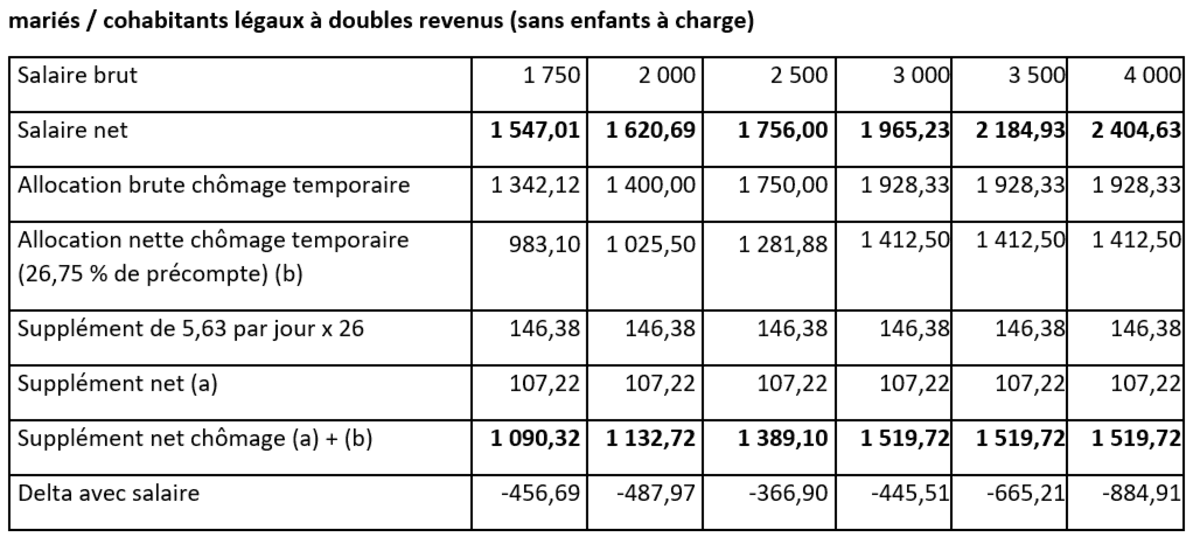 mariés / cohabitants légaux à doubles revenus (sans enfants à charge)

| Salaire brut | 1 750 | 2 000 | 2 500 | 3 000 | 3 500 | 4 000 |
|---|---|---|---|---|---|---|
| Salaire net | **1 547,01** | **1 620,69** | **1 756,00** | **1 965,23** | **2 184,93** | **2 404,63** |
| Allocation brute chômage temporaire | 1 342,12 | 1 400,00 | 1 750,00 | 1 928,33 | 1 928,33 | 1 928,33 |
| Allocation nette chômage temporaire (26,75 % de précompte) (b) | 983,10 | 1 025,50 | 1 281,88 | 1 412,50 | 1 412,50 | 1 412,50 |
| Supplément de 5,63 par jour x 26 | 146,38 | 146,38 | 146,38 | 146,38 | 146,38 | 146,38 |
| Supplément net (a) | 107,22 | 107,22 | 107,22 | 107,22 | 107,22 | 107,22 |
| Supplément net chômage (a) + (b) | **1 090,32** | **1 132,72** | **1 389,10** | **1 519,72** | **1 519,72** | **1 519,72** |
| Delta avec salaire | -456,69 | -487,97 | -366,90 | -445,51 | -665,21 | -884,91 |